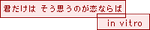 君だけは そう思うのが恋ならば

in vitro